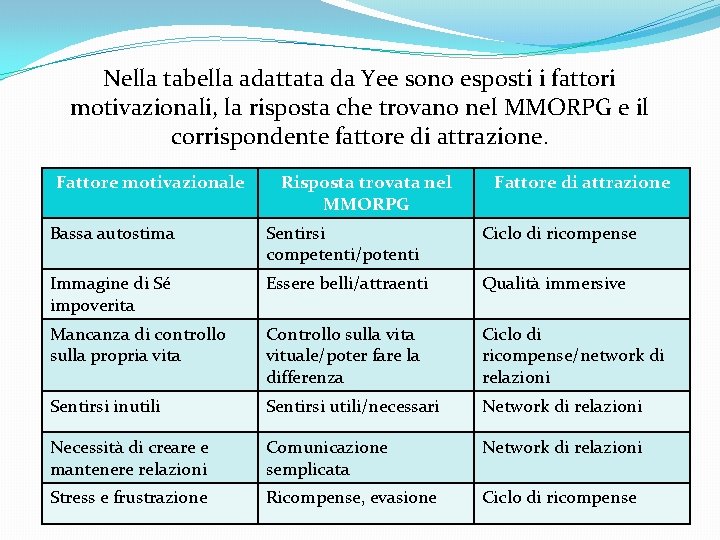 Nella tabella adattata da Yee sono esposti i fattori motivazionali, la risposta che trovano nel MMORPG e il corrispondente fattore di attrazione.

| Fattore motivazionale | Risposta trovata nel MMORPG | Fattore di attrazione |
|---|---|---|
| Bassa autostima | Sentirsi competenti/potenti | Ciclo di ricompense |
| Immagine di Sé impoverita | Essere belli/attraenti | Qualità immersive |
| Mancanza di controllo sulla propria vita | Controllo sulla vita vituale/poter fare la differenza | Ciclo di ricompense/network di relazioni |
| Sentirsi inutili | Sentirsi utili/necessari | Network di relazioni |
| Necessità di creare e mantenere relazioni | Comunicazione semplicata | Network di relazioni |
| Stress e frustrazione | Ricompense, evasione | Ciclo di ricompense |